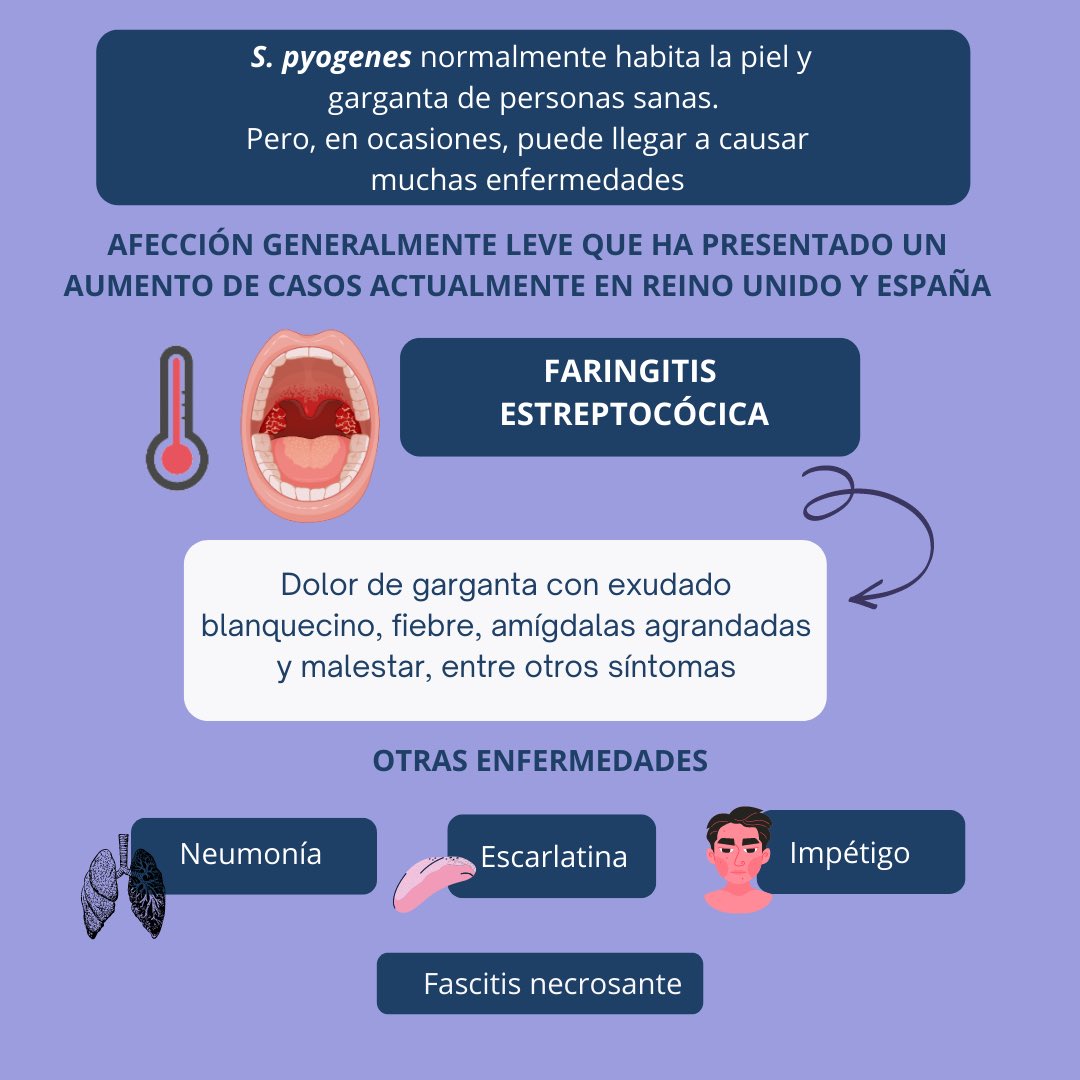 S. pyogenes normalmente habita la piel y garganta de personas sanas.
Pero, en ocasiones, puede llegar a causar muchas enfermedades

AFECCIÓN GENERALMENTE LEVE QUE HA PRESENTADO UN AUMENTO DE CASOS ACTUALMENTE EN REINO UNIDO Y ESPAÑA

FARINGITIS ESTREPTOCÓCICA

Dolor de garganta con exudado blanquecino, fiebre, amígdalas agrandadas y malestar, entre otros síntomas

OTRAS ENFERMEDADES

Neumonía

Escarlatina

Impétigo

Fascitis necrosante